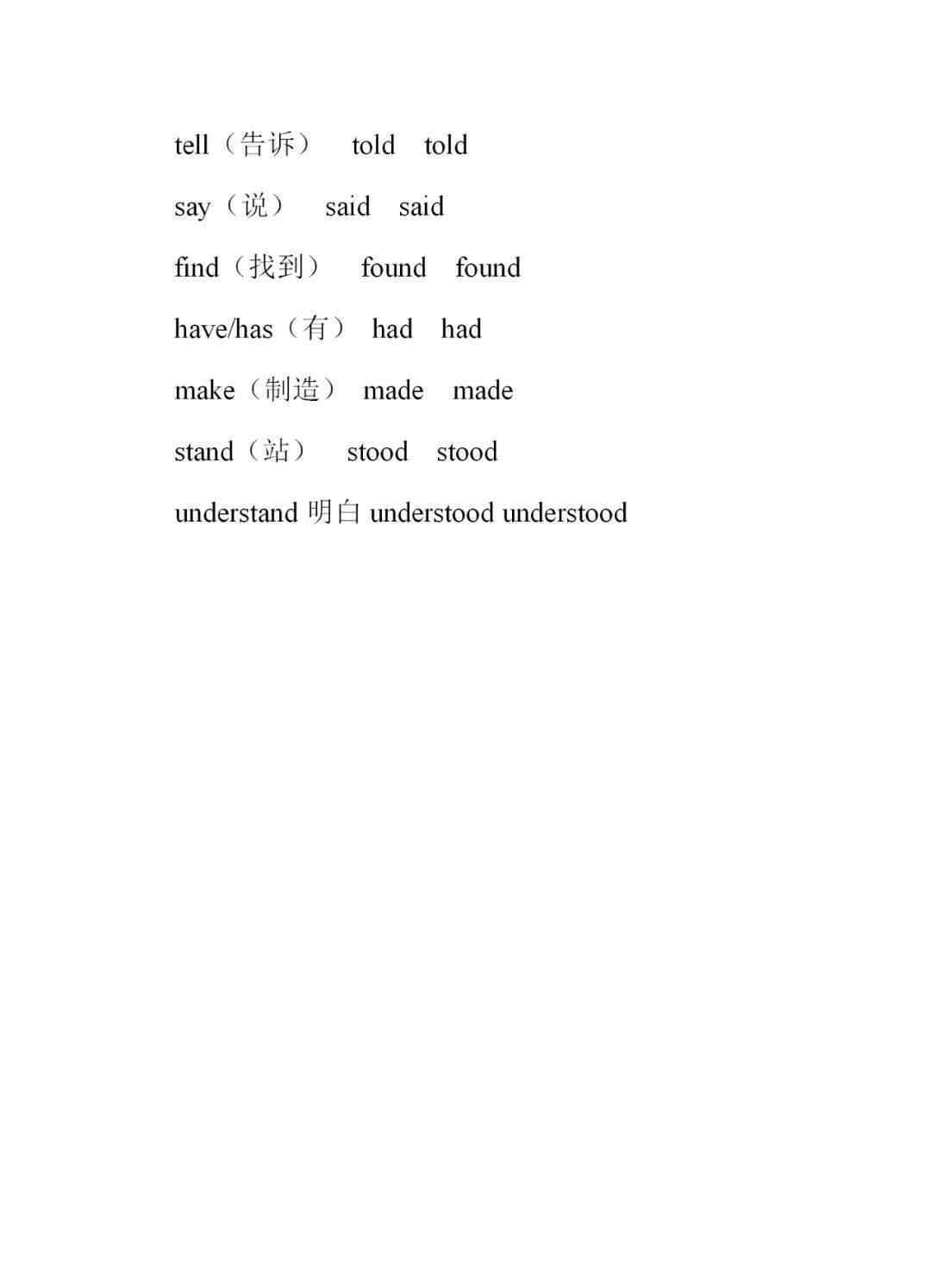 tell（告诉） told told

say（说） said said

find（找到） found found

have/has（有） had had

make（制造） made made

stand（站） stood stood

understand 明白 understood understood